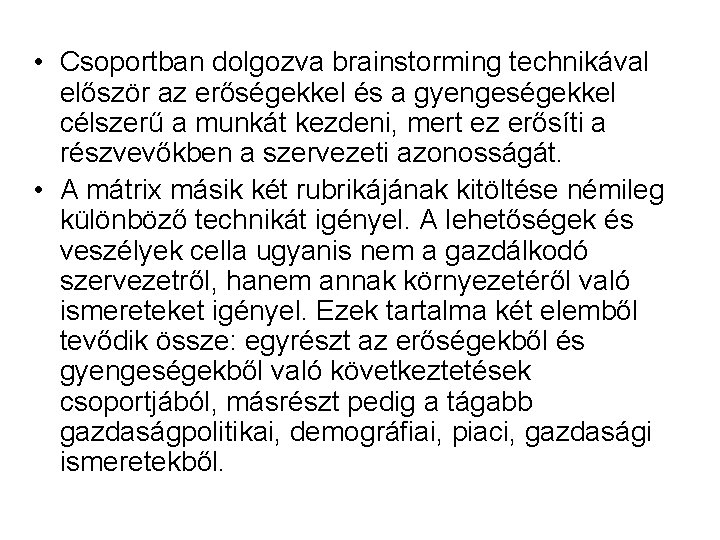 • Csoportban dolgozva brainstorming technikával először az erőségekkel és a gyengeségekkel célszerű a munkát kezdeni, mert ez erősíti a részvevőkben a szervezeti azonosságát.

• A mátrix másik két rubrikájának kitöltése némileg különböző technikát igényel. A lehetőségek és veszélyek cella ugyanis nem a gazdálkodó szervezetről, hanem annak környezetéről való ismereteket igényel. Ezek tartalma két elemből tevődik össze: egyrészt az erőségekből és gyengeségekből való következtetések csoportjából, másrészt pedig a tágabb gazdaságpolitikai, demográfiai, piaci, gazdasági ismeretekből.